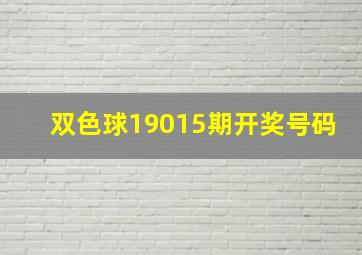 双色球19015期开奖号码